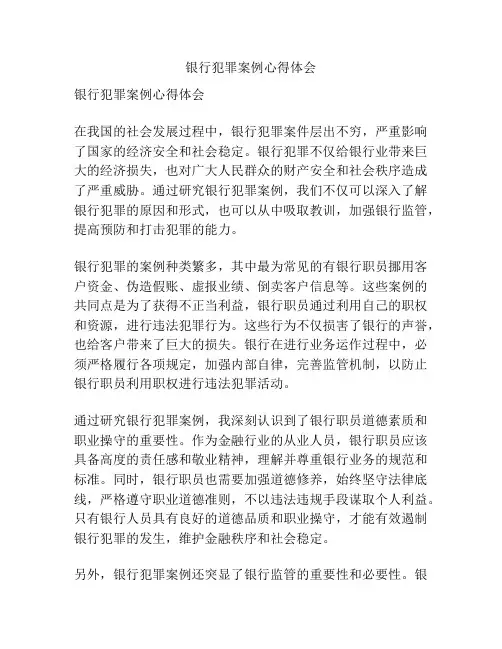 银行犯罪案例心得体会

银行犯罪案例心得体会

在我国的社会发展过程中，银行犯罪案件层出不穷，严重影响了国家的经济安全和社会稳定。银行犯罪不仅给银行业带来巨大的经济损失，也对广大人民群众的财产安全和社会秩序造成了严重威胁。通过研究银行犯罪案例，我们不仅可以深入了解银行犯罪的原因和形式，也可以从中吸取教训，加强银行监管，提高预防和打击犯罪的能力。

银行犯罪的案例种类繁多，其中最为常见的有银行职员挪用客户资金、伪造假账、虚报业绩、倒卖客户信息等。这些案例的共同点是为了获得不正当利益，银行职员通过利用自己的职权和资源，进行违法犯罪行为。这些行为不仅损害了银行的声誉，也给客户带来了巨大的损失。银行在进行业务运作过程中，必须严格履行各项规定，加强内部自律，完善监管机制，以防止银行职员利用职权进行违法犯罪活动。

通过研究银行犯罪案例，我深刻认识到了银行职员道德素质和职业操守的重要性。作为金融行业的从业人员，银行职员应该具备高度的责任感和敬业精神，理解并尊重银行业务的规范和标准。同时，银行职员也需要加强道德修养，始终坚守法律底线，严格遵守职业道德准则，不以违法违规手段谋取个人利益。只有银行人员具有良好的道德品质和职业操守，才能有效遏制银行犯罪的发生，维护金融秩序和社会稳定。

另外，银行犯罪案例还突显了银行监管的重要性和必要性。银